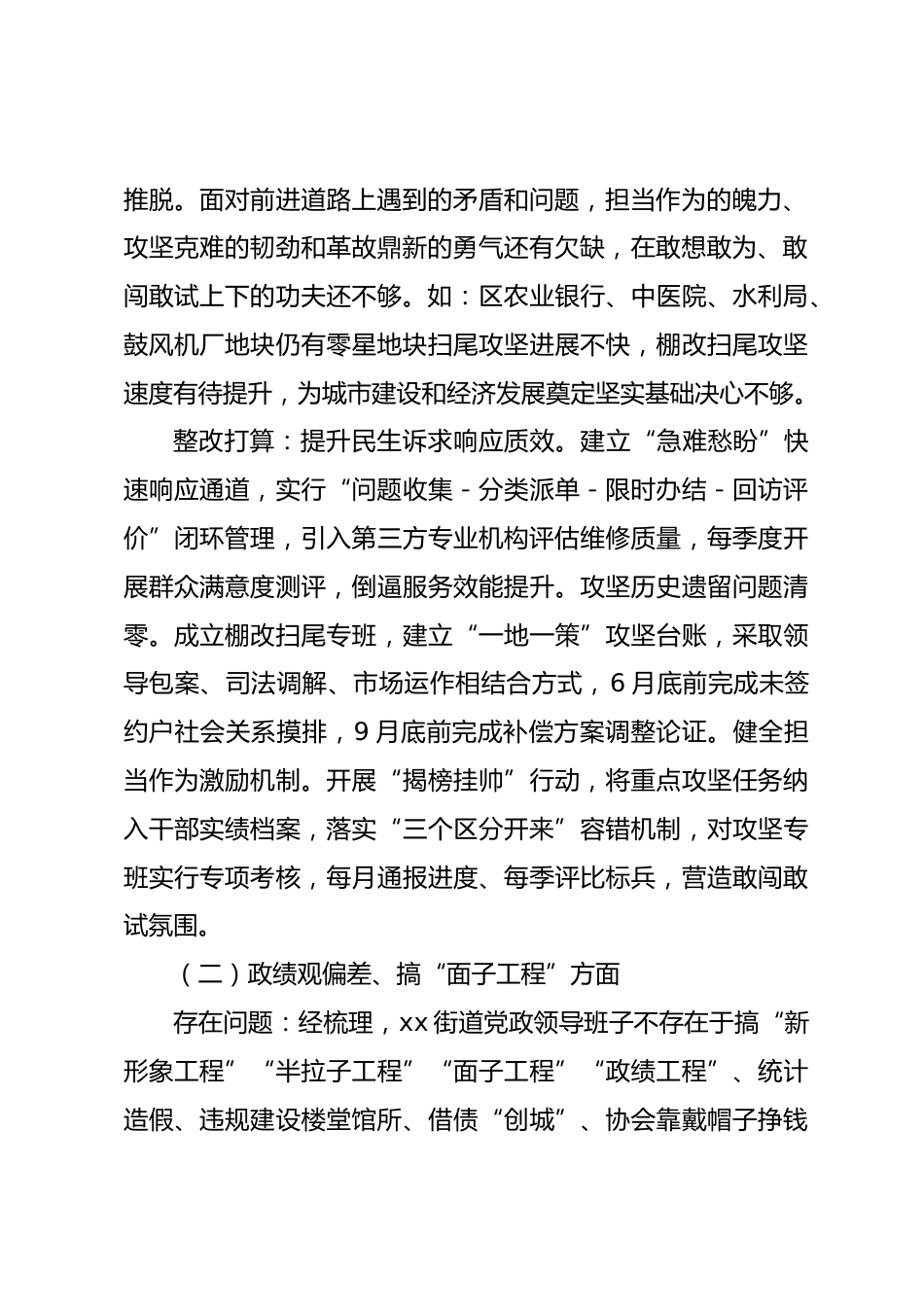 推脱。面对前进道路上遇到的矛盾和问题，担当作为的魄力、攻坚克难的韧劲和革故鼎新的勇气还有欠缺，在敢想敢为、敢闯敢试上下的功夫还不够。如：区农业银行、中医院、水利局、鼓风机厂地块仍有零星地块扫尾攻坚进展不快，棚改扫尾攻坚速度有待提升，为城市建设和经济发展奠定坚实基础决心不够。

整改打算：提升民生诉求响应质效。建立“急难愁盼”快速响应通道，实行“问题收集 - 分类派单 - 限时办结 - 回访评价”闭环管理，引入第三方专业机构评估维修质量，每季度开展群众满意度测评，倒逼服务效能提升。攻坚历史遗留问题清零。成立棚改扫尾专班，建立“一地一策”攻坚台账，采取领导包案、司法调解、市场运作相结合方式，6 月底前完成未签约户社会关系摸排，9 月底前完成补偿方案调整论证。健全担当作为激励机制。开展“揭榜挂帅”行动，将重点攻坚任务纳入干部实绩档案，落实“三个区分开来”容错机制，对攻坚专班实行专项考核，每月通报进度、每季评比标兵，营造敢闯敢试氛围。

（二）政绩观偏差、搞“面子工程”方面

存在问题：经梳理，xx 街道党政领导班子不存在于搞“新形象工程”“半拉子工程”“面子工程”“政绩工程”、统计造假、违规建设楼堂馆所、借债“创城”、协会靠戴帽子挣钱